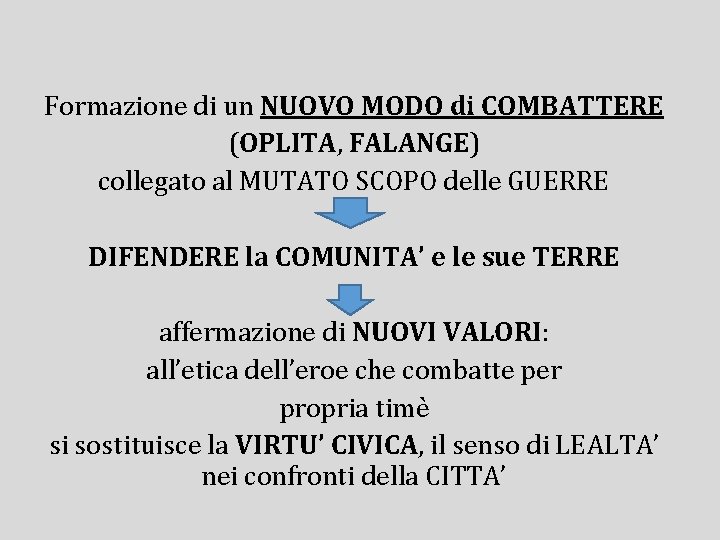 Formazione di un NUOVO MODO di COMBATTERE
(OPLITA, FALANGE)
collegato al MUTATO SCOPO delle GUERRE

DIFENDERE la COMUNITA' e le sue TERRE

affermazione di NUOVI VALORI:
all'etica dell'eroe che combatte per
propria timè
si sostituisce la VIRTU' CIVICA, il senso di LEALTA'
nei confronti della CITTA'